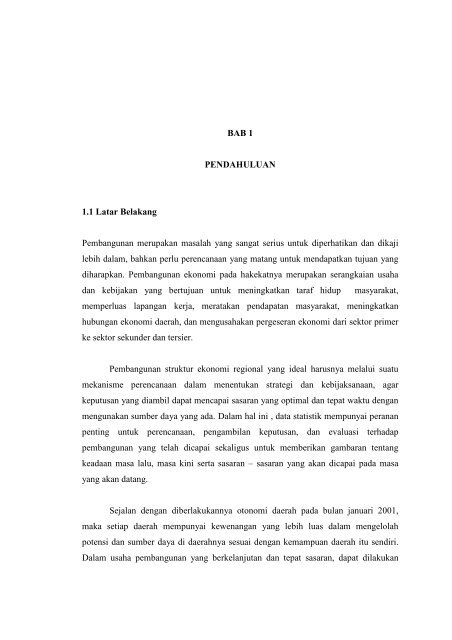 BAB 1

PENDAHULUAN

1.1 Latar Belakang

Pembangunan merupakan masalah yang sangat serius untuk diperhatikan dan dikaji lebih dalam, bahkan perlu perencanaan yang matang untuk mendapatkan tujuan yang diharapkan. Pembangunan ekonomi pada hakekatnya merupakan serangkaian usaha dan kebijakan yang bertujuan untuk meningkatkan taraf hidup masyarakat, memperluas lapangan kerja, meratakan pendapatan masyarakat, meningkatkan hubungan ekonomi daerah, dan mengusahakan pergeseran ekonomi dari sektor primer ke sektor sekunder dan tersier.

Pembangunan struktur ekonomi regional yang ideal harusnya melalui suatu mekanisme perencanaan dalam menentukan strategi dan kebijaksanaan, agar keputusan yang diambil dapat mencapai sasaran yang optimal dan tepat waktu dengan mengunakan sumber daya yang ada. Dalam hal ini , data statistik mempunyai peranan penting untuk perencanaan, pengambilan keputusan, dan evaluasi terhadap pembangunan yang telah dicapai sekaligus untuk memberikan gambaran tentang keadaan masa lalu, masa kini serta sasaran – sasaran yang akan dicapai pada masa yang akan datang.

Sejalan dengan diberlakukannya otonomi daerah pada bulan januari 2001, maka setiap daerah mempunyai kewenangan yang lebih luas dalam mengelolah potensi dan sumber daya di daerahnya sesuai dengan kemampuan daerah itu sendiri. Dalam usaha pembangunan yang berkelanjutan dan tepat sasaran, dapat dilakukan